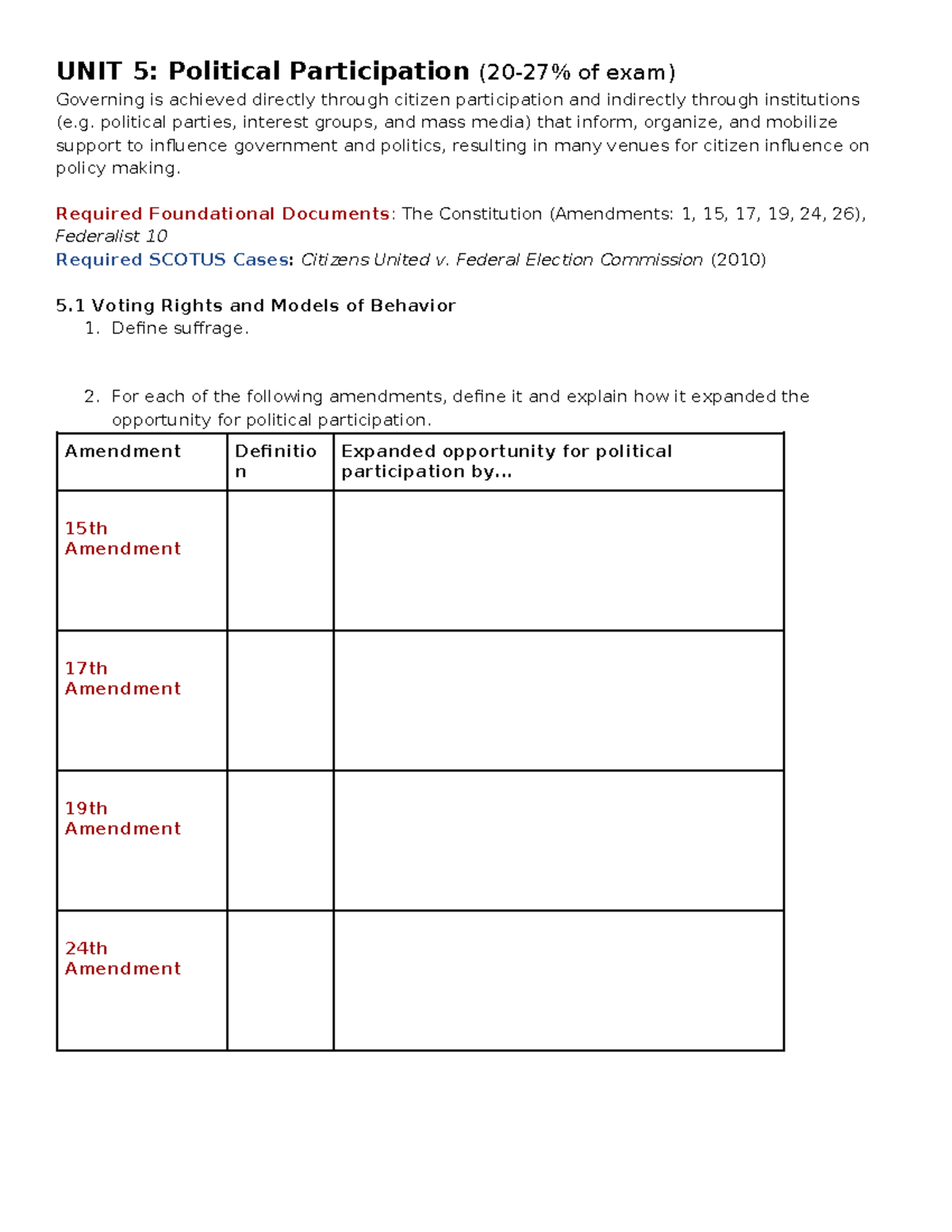 UNIT 5: Political Participation (20-27% of exam)
Governing is achieved directly through citizen participation and indirectly through institutions (e.g. political parties, interest groups, and mass media) that inform, organize, and mobilize support to influence government and politics, resulting in many venues for citizen influence on policy making.

Required Foundational Documents: The Constitution (Amendments: 1, 15, 17, 19, 24, 26), Federalist 10
Required SCOTUS Cases: Citizens United v. Federal Election Commission (2010)

5.1 Voting Rights and Models of Behavior
1. Define suffrage.

2. For each of the following amendments, define it and explain how it expanded the opportunity for political participation.

| Amendment | Definition | Expanded opportunity for political participation by... |
|---|---|---|
| 15th Amendment | | |
| 17th Amendment | | |
| 19th Amendment | | |
| 24th Amendment | | |